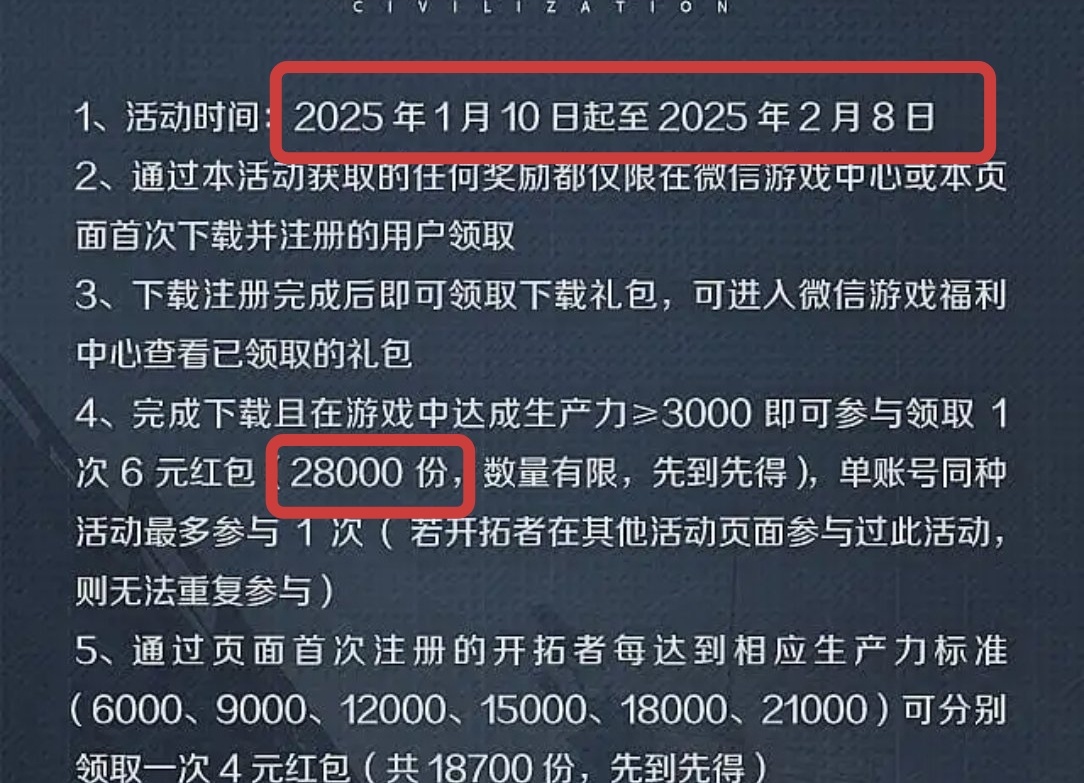 CIVILIZATION

1、活动时间：2025 年 1 月 10 日起至 2025 年 2 月 8 日

2、通过本活动获取的任何奖励都仅限在微信游戏中心或本页面首次下载并注册的用户领取

3、下载注册完成后即可领取下载礼包，可进入微信游戏福利中心查看已领取的礼包

4、完成下载且在游戏中达成生产力≥3000 即可参与领取 1 次 6 元红包（28000 份，数量有限，先到先得），单账号同种活动最多参与 1 次（若开拓者在其他活动页面参与过此活动，则无法重复参与）

5、通过页面首次注册的开拓者每达到相应生产力标准（6000、9000、12000、15000、18000、21000）可分别领取一次 4 元红包（共 18700 份，先到先得）